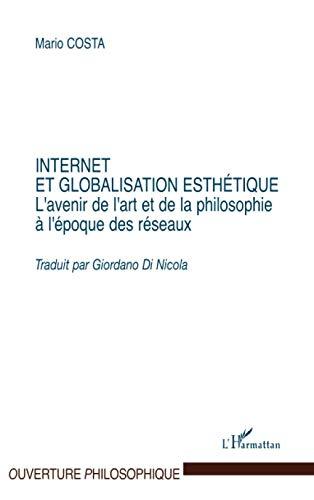 Mario COSTA

INTERNET
ET GLOBALISATION ESTHÉTIQUE
L'avenir de l'art et de la philosophie à l'époque des réseaux

Traduit par Giordano Di Nicola

L'Harmattan

OUVERTURE PHILOSOPHIQUE